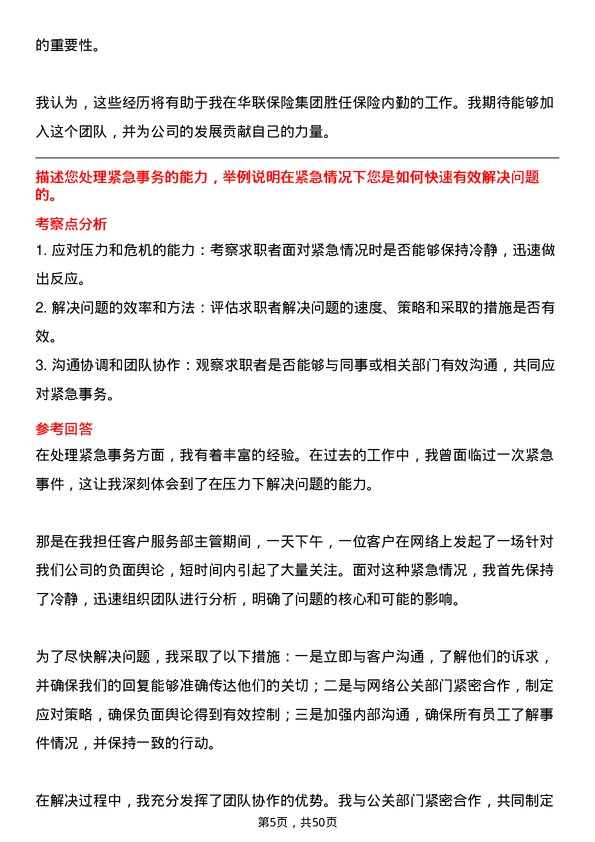 的重要性。

我认为，这些经历将有助于我在华联保险集团胜任保险内勤的工作。我期待能够加入这个团队，并为公司的发展贡献自己的力量。

描述您处理紧急事务的能力，举例说明在紧急情况下您是如何快速有效解决问题的。

考察点分析

1. 应对压力和危机的能力：考察求职者面对紧急情况时是否能够保持冷静，迅速做出反应。

2. 解决问题的效率和方法：评估求职者解决问题的速度、策略和采取的措施是否有效。

3. 沟通协调和团队协作：观察求职者是否能够与同事或相关部门有效沟通，共同应对紧急事务。

参考回答

在处理紧急事务方面，我有着丰富的经验。在过去的工作中，我曾面临过一次紧急事件，这让我深刻体会到了在压力下解决问题的能力。

那是在我担任客户服务部主管期间，一天下午，一位客户在网络上发起了一场针对我们公司的负面舆论，短时间内引起了大量关注。面对这种紧急情况，我首先保持了冷静，迅速组织团队进行分析，明确了问题的核心和可能的影响。

为了尽快解决问题，我采取了以下措施：一是立即与客户沟通，了解他们的诉求，并确保我们的回复能够准确传达他们的关切；二是与网络公关部门紧密合作，制定应对策略，确保负面舆论得到有效控制；三是加强内部沟通，确保所有员工了解事件情况，并保持一致的行动。

在解决过程中，我充分发挥了团队协作的优势。我与公关部门紧密合作，共同制定

第5页，共50页